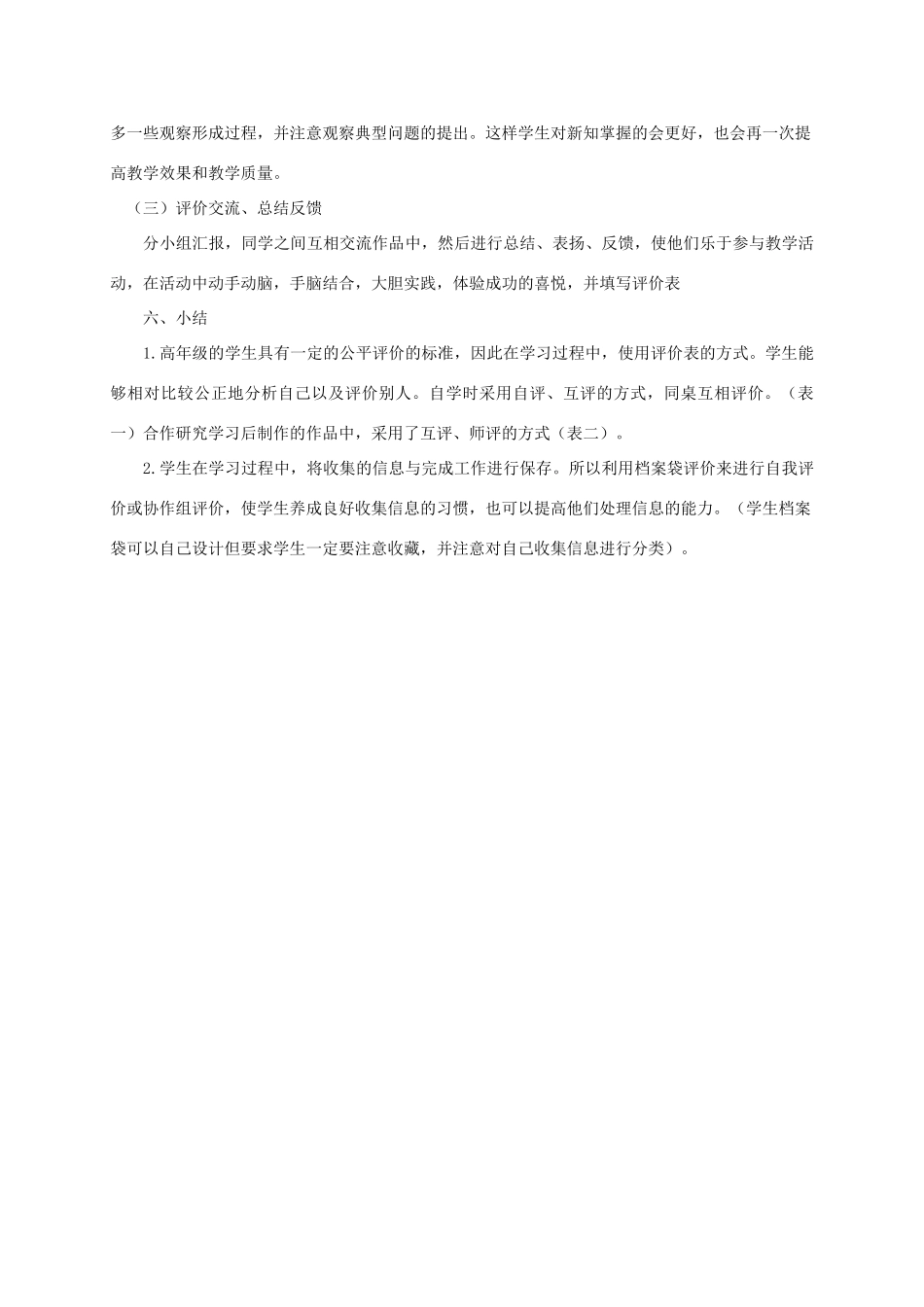 多一些观察形成过程，并注意观察典型问题的提出。这样学生对新知掌握的会更好，也会再一次提高教学效果和教学质量。

（三）评价交流、总结反馈

分小组汇报，同学之间互相交流作品中，然后进行总结、表扬、反馈，使他们乐于参与教学活动，在活动中动手动脑，手脑结合，大胆实践，体验成功的喜悦，并填写评价表

六、小结

1.高年级的学生具有一定的公平评价的标准，因此在学习过程中，使用评价表的方式。学生能够相对比较公正地分析自己以及评价别人。自学时采用自评、互评的方式，同桌互相评价。（表一）合作研究学习后制作的作品中，采用了互评、师评的方式（表二）。

2.学生在学习过程中，将收集的信息与完成工作进行保存。所以利用档案袋评价来进行自我评价或协作组评价，使学生养成良好收集信息的习惯，也可以提高他们处理信息的能力。（学生档案袋可以自己设计但要求学生一定要注意收藏，并注意对自己收集信息进行分类）。